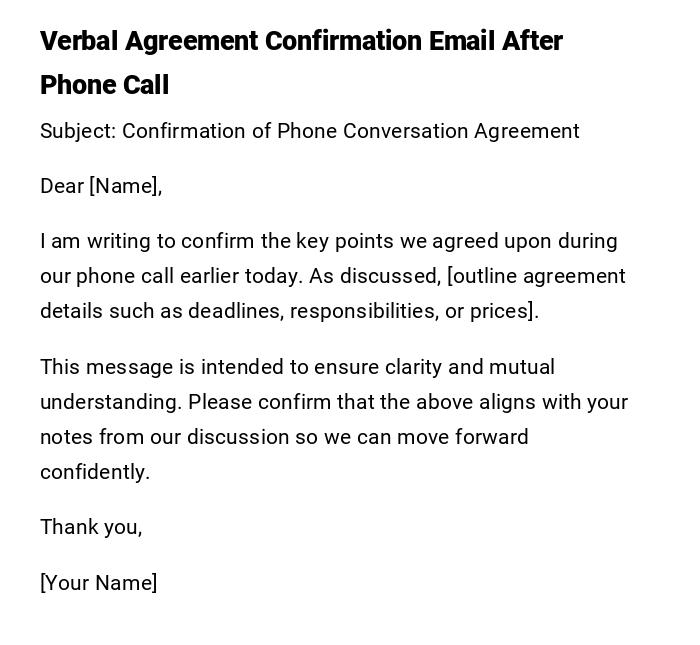 Verbal Agreement Confirmation Email After Phone Call

Subject: Confirmation of Phone Conversation Agreement

Dear [Name],

I am writing to confirm the key points we agreed upon during our phone call earlier today. As discussed, [outline agreement details such as deadlines, responsibilities, or prices].

This message is intended to ensure clarity and mutual understanding. Please confirm that the above aligns with your notes from our discussion so we can move forward confidently.

Thank you,

[Your Name]